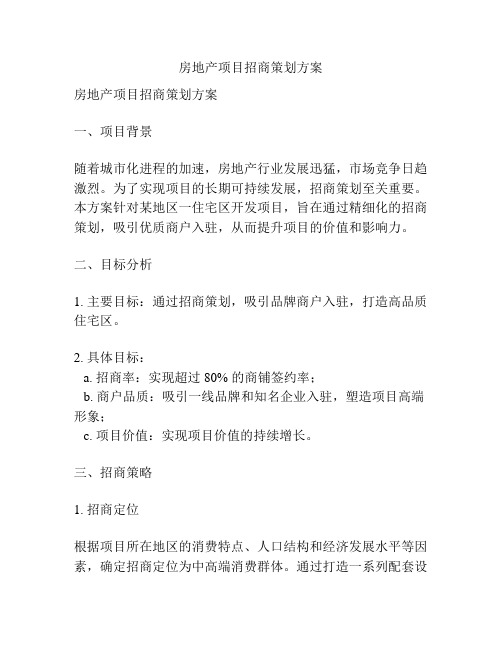 房地产项目招商策划方案

房地产项目招商策划方案

一、项目背景

随着城市化进程的加速，房地产行业发展迅猛，市场竞争日趋激烈。为了实现项目的长期可持续发展，招商策划至关重要。本方案针对某地区一住宅区开发项目，旨在通过精细化的招商策划，吸引优质商户入驻，从而提升项目的价值和影响力。

二、目标分析

1. 主要目标：通过招商策划，吸引品牌商户入驻，打造高品质住宅区。

2. 具体目标：
a. 招商率：实现超过 80% 的商铺签约率；
b. 商户品质：吸引一线品牌和知名企业入驻，塑造项目高端形象；
c. 项目价值：实现项目价值的持续增长。

三、招商策略

1. 招商定位

根据项目所在地区的消费特点、人口结构和经济发展水平等因素，确定招商定位为中高端消费群体。通过打造一系列配套设